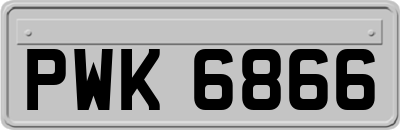 PWK 6866